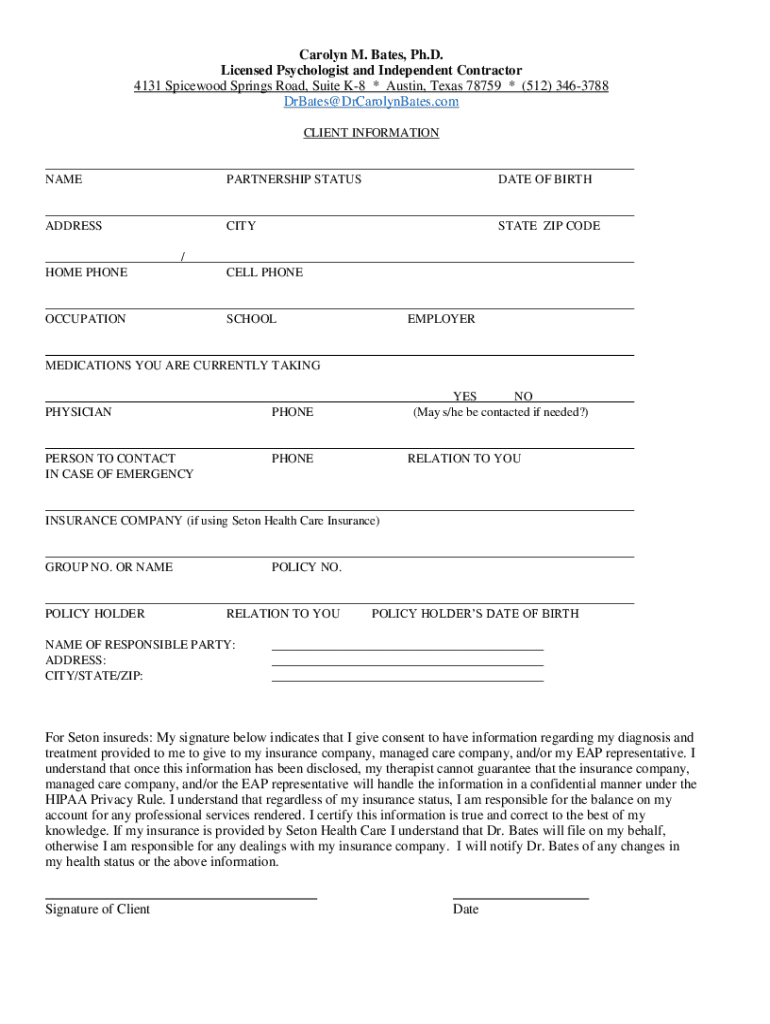 Carolyn M. Bates, Ph.D.
Licensed Psychologist and Independent Contractor
4131 Spicewood Springs Road, Suite K-8 * Austin, Texas 78759 * (512) 346-3788
DrBates@DrCarolynBates.com

CLIENT INFORMATION

NAME PARTNERSHIP STATUS DATE OF BIRTH

ADDRESS CITY STATE ZIP CODE

/
HOME PHONE CELL PHONE

OCCUPATION SCHOOL EMPLOYER

MEDICATIONS YOU ARE CURRENTLY TAKING

YES NO
PHYSICIAN PHONE (May s/he be contacted if needed?)

PERSON TO CONTACT IN CASE OF EMERGENCY PHONE RELATION TO YOU

INSURANCE COMPANY (if using Seton Health Care Insurance)

GROUP NO. OR NAME POLICY NO.

POLICY HOLDER RELATION TO YOU POLICY HOLDER'S DATE OF BIRTH

NAME OF RESPONSIBLE PARTY:
ADDRESS:
CITY/STATE/ZIP:

For Seton insureds: My signature below indicates that I give consent to have information regarding my diagnosis and treatment provided to me to give to my insurance company, managed care company, and/or my EAP representative. I understand that once this information has been disclosed, my therapist cannot guarantee that the insurance company, managed care company, and/or the EAP representative will handle the information in a confidential manner under the HIPAA Privacy Rule. I understand that regardless of my insurance status, I am responsible for the balance on my account for any professional services rendered. I certify this information is true and correct to the best of my knowledge. If my insurance is provided by Seton Health Care I understand that Dr. Bates will file on my behalf, otherwise I am responsible for any dealings with my insurance company. I will notify Dr. Bates of any changes in my health status or the above information.

Signature of Client Date